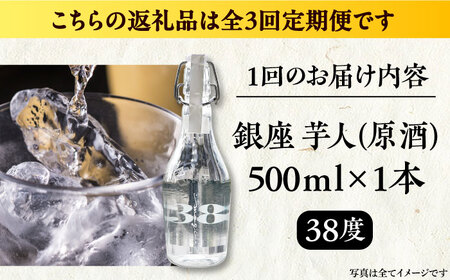 こちらの返礼品は全3回定期便です

1回のお届け内容

銀座 芋人(原酒)
500ml×1本

38度

38

写真は全てイメージです